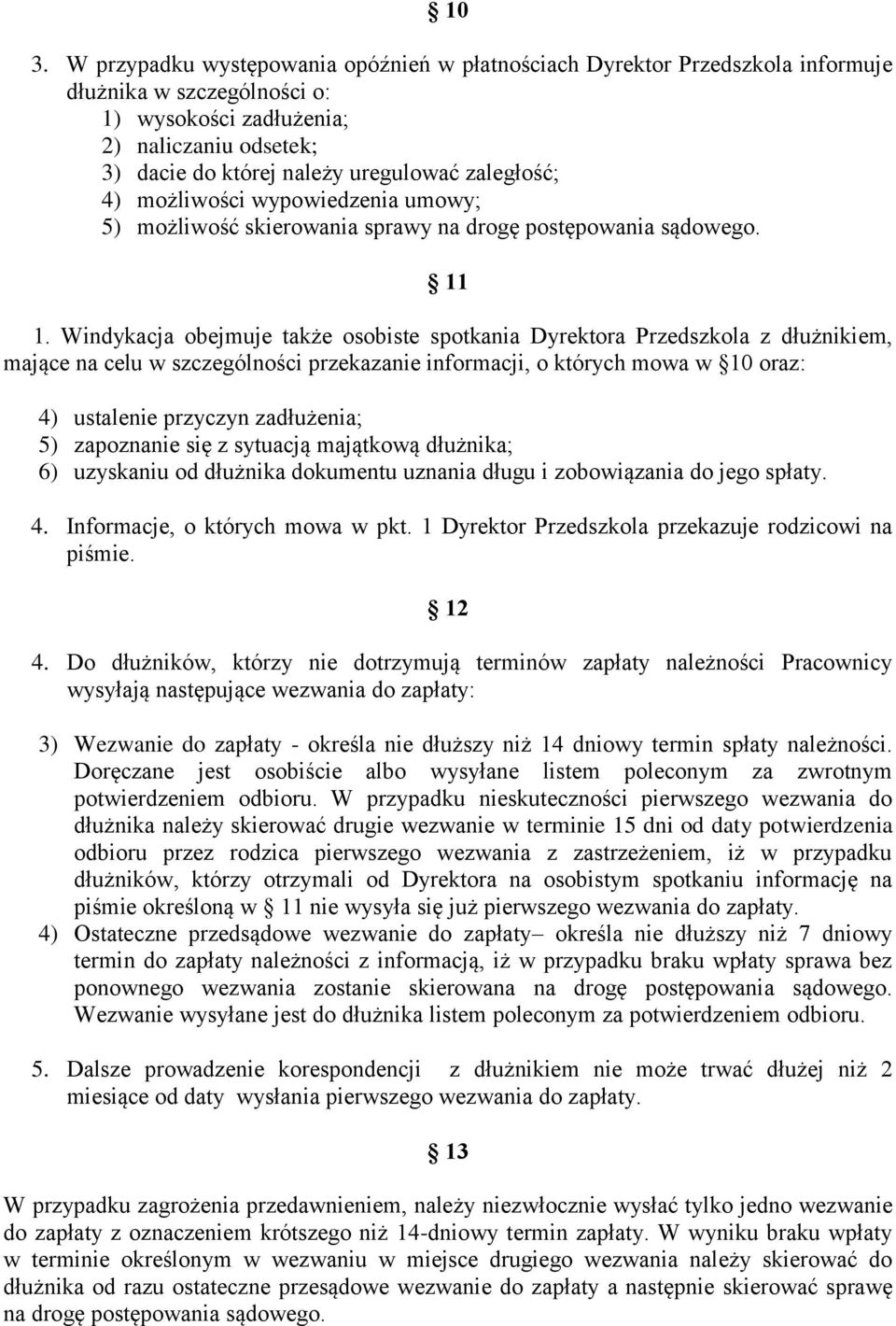 § 10

3. W przypadku występowania opóźnień w płatnościach Dyrektor Przedszkola informuje dłużnika w szczególności o:
1) wysokości zadłużenia;
2) naliczaniu odsetek;
3) dacie do której należy uregulować zaległość;
4) możliwości wypowiedzenia umowy;
5) możliwość skierowania sprawy na drogę postępowania sądowego.

§ 11

1. Windykacja obejmuje także osobiste spotkania Dyrektora Przedszkola z dłużnikiem, mające na celu w szczególności przekazanie informacji, o których mowa w § 10 oraz:

4) ustalenie przyczyn zadłużenia;
5) zapoznanie się z sytuacją majątkową dłużnika;
6) uzyskaniu od dłużnika dokumentu uznania długu i zobowiązania do jego spłaty.

4. Informacje, o których mowa w pkt. 1 Dyrektor Przedszkola przekazuje rodzicowi na piśmie.

§ 12

4. Do dłużników, którzy nie dotrzymują terminów zapłaty należności Pracownicy wysyłają następujące wezwania do zapłaty:

3) Wezwanie do zapłaty - określa nie dłuższy niż 14 dniowy termin spłaty należności. Doręczane jest osobiście albo wysyłane listem poleconym za zwrotnym potwierdzeniem odbioru. W przypadku nieskuteczności pierwszego wezwania do dłużnika należy skierować drugie wezwanie w terminie 15 dni od daty potwierdzenia odbioru przez rodzica pierwszego wezwania z zastrzeżeniem, iż w przypadku dłużników, którzy otrzymali od Dyrektora na osobistym spotkaniu informację na piśmie określoną w § 11 nie wysyła się już pierwszego wezwania do zapłaty.
4) Ostateczne przedsądowe wezwanie do zapłaty– określa nie dłuższy niż 7 dniowy termin do zapłaty należności z informacją, iż w przypadku braku wpłaty sprawa bez ponownego wezwania zostanie skierowana na drogę postępowania sądowego. Wezwanie wysyłane jest do dłużnika listem poleconym za potwierdzeniem odbioru.

5. Dalsze prowadzenie korespondencji z dłużnikiem nie może trwać dłużej niż 2 miesiące od daty wysłania pierwszego wezwania do zapłaty.

§ 13

W przypadku zagrożenia przedawnieniem, należy niezwłocznie wysłać tylko jedno wezwanie do zapłaty z oznaczeniem krótszego niż 14-dniowy termin zapłaty. W wyniku braku wpłaty w terminie określonym w wezwaniu w miejsce drugiego wezwania należy skierować do dłużnika od razu ostateczne przesądowe wezwanie do zapłaty a następnie skierować sprawę na drogę postępowania sądowego.